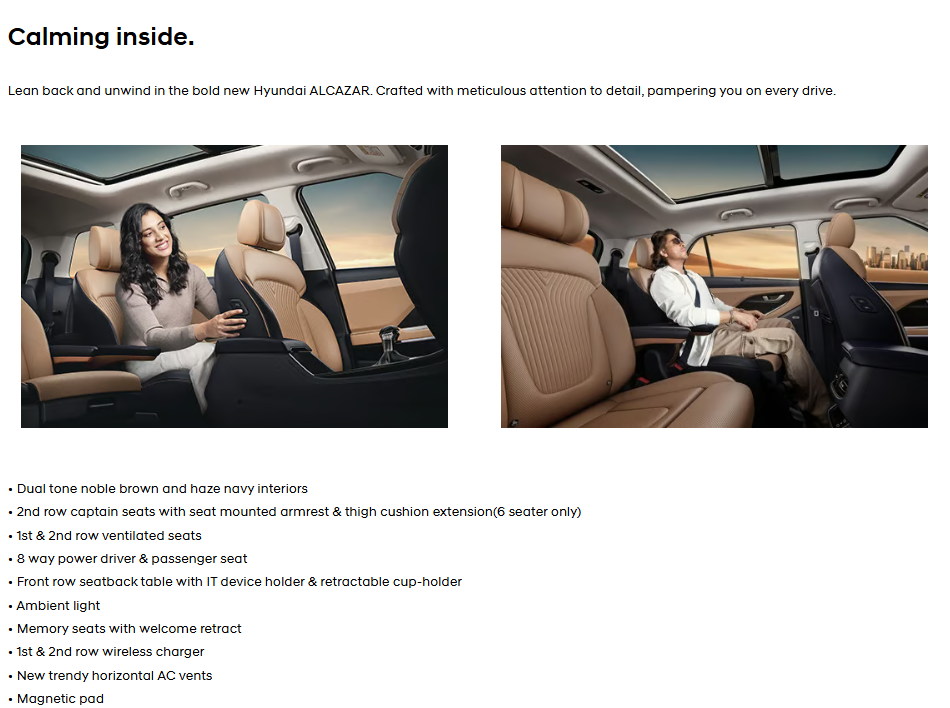 Calming inside.

Lean back and unwind in the bold new Hyundai ALCAZAR. Crafted with meticulous attention to detail, pampering you on every drive.

• Dual tone noble brown and haze navy interiors
• 2nd row captain seats with seat mounted armrest & thigh cushion extension(6 seater only)
• 1st & 2nd row ventilated seats
• 8 way power driver & passenger seat
• Front row seatback table with IT device holder & retractable cup-holder
• Ambient light
• Memory seats with welcome retract
• 1st & 2nd row wireless charger
• New trendy horizontal AC vents
• Magnetic pad